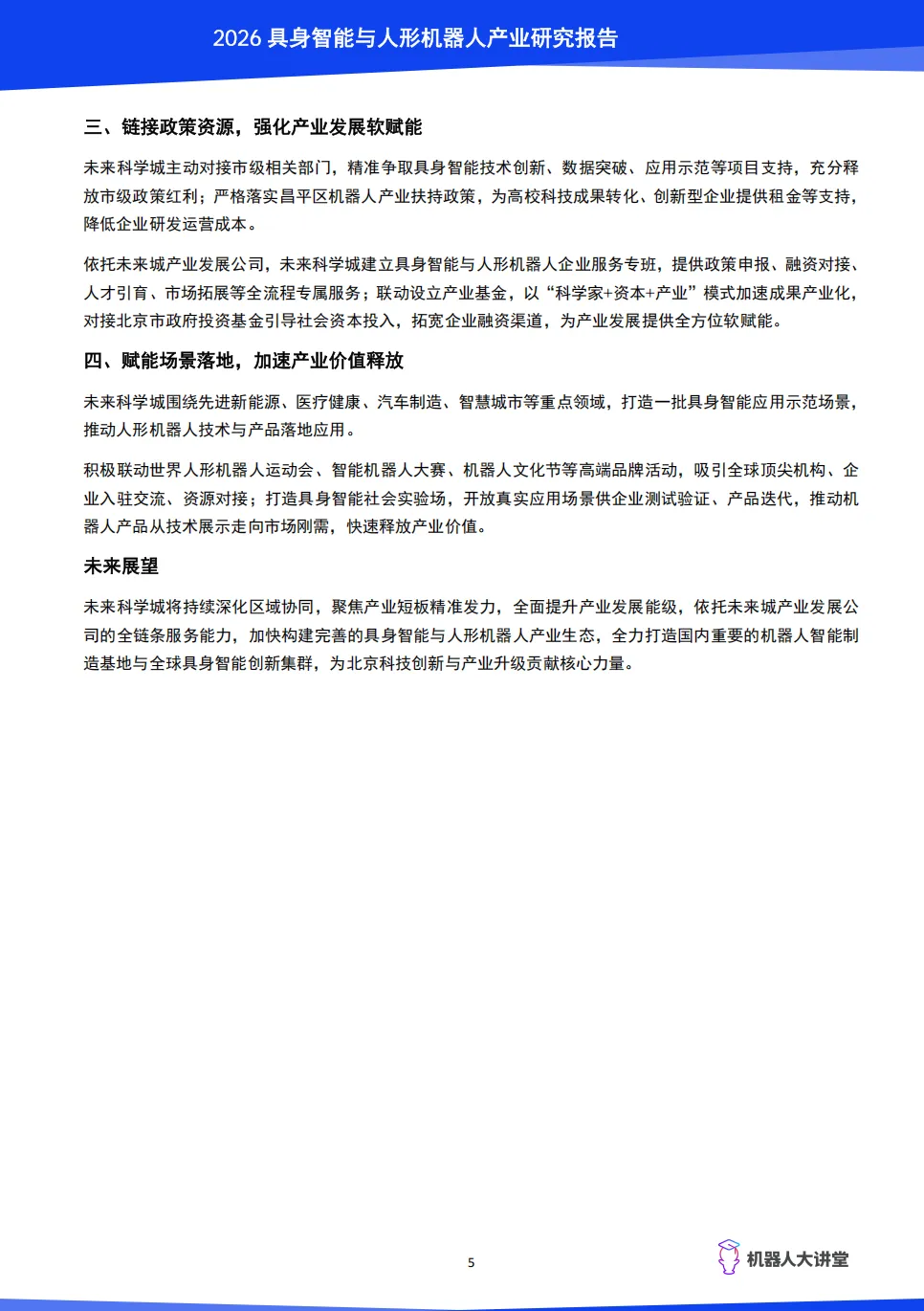 2026 具身智能与人形机器人产业研究报告

三、链接政策资源，强化产业发展软赋能

未来科学城主动对接市级相关部门，精准争取具身智能技术创新、数据突破、应用示范等项目支持，充分释放市级政策红利；严格落实昌平区机器人产业扶持政策，为高校科技成果转化、创新型企业提供租金等支持，降低企业研发运营成本。

依托未来城产业发展公司，未来科学城建立具身智能与人形机器人企业服务专班，提供政策申报、融资对接、人才引育、市场拓展等全流程专属服务；联动设立产业基金，以“科学家+资本+产业”模式加速成果产业化，对接北京市政府投资基金引导社会资本投入，拓宽企业融资渠道，为产业发展提供全方位软赋能。

四、赋能场景落地，加速产业价值释放

未来科学城围绕先进新能源、医疗健康、汽车制造、智慧城市等重点领域，打造一批具身智能应用示范场景，推动人形机器人技术与产品落地应用。

积极联动世界人形机器人运动会、智能机器人大赛、机器人文化节等高端品牌活动，吸引全球顶尖机构、企业入驻交流、资源对接；打造具身智能社会实验场，开放真实应用场景供企业测试验证、产品迭代，推动机器人产品从技术展示走向市场刚需，快速释放产业价值。

未来展望

未来科学城将持续深化区域协同，聚焦产业短板精准发力，全面提升产业发展能级，依托未来城产业发展公司的全链条服务能力，加快构建完善的具身智能与人形机器人产业生态，全力打造国内重要的机器人智能制造基地与全球具身智能创新集群，为北京科技创新与产业升级贡献核心力量。

5

机器人大讲堂